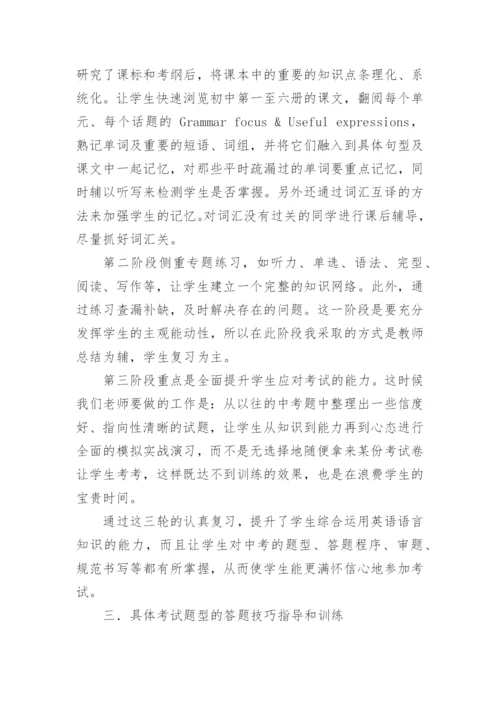 研究了课标和考纲后，将课本中的重要的知识点条理化、系统化。让学生快速浏览初中第一至六册的课文，翻阅每个单元、每个话题的 Grammar focus & Useful expressions，熟记单词及重要的短语、词组，并将它们融入到具体句型及课文中一起记忆，对那些平时疏漏过的单词要重点记忆，同时辅以听写来检测学生是否掌握。另外还通过词汇互译的方法来加强学生的记忆。对词汇没有过关的同学进行课后辅导，尽量抓好词汇关。

第二阶段侧重专题练习，如听力、单选、语法、完型、阅读、写作等，让学生建立一个完整的知识网络。此外，通过练习查漏补缺，及时解决存在的问题。这一阶段是要充分发挥学生的主观能动性，所以在此阶段我采取的方式是教师总结为辅，学生复习为主。

第三阶段重点是全面提升学生应对考试的能力。这时候我们老师要做的工作是：从以往的中考题中整理出一些信度好、指向性清晰的试题，让学生从知识到能力再到心态进行全面的模拟实战演习，而不是无选择地随便拿来某份考试卷让学生考考，这样既达不到训练的效果，也是在浪费学生的宝贵时间。

通过这三轮的认真复习，提升了学生综合运用英语语言知识的能力，而且让学生对中考的题型、答题程序、审题、规范书写等都有所掌握，从而使学生能更满怀信心地参加考试。

三．具体考试题型的答题技巧指导和训练